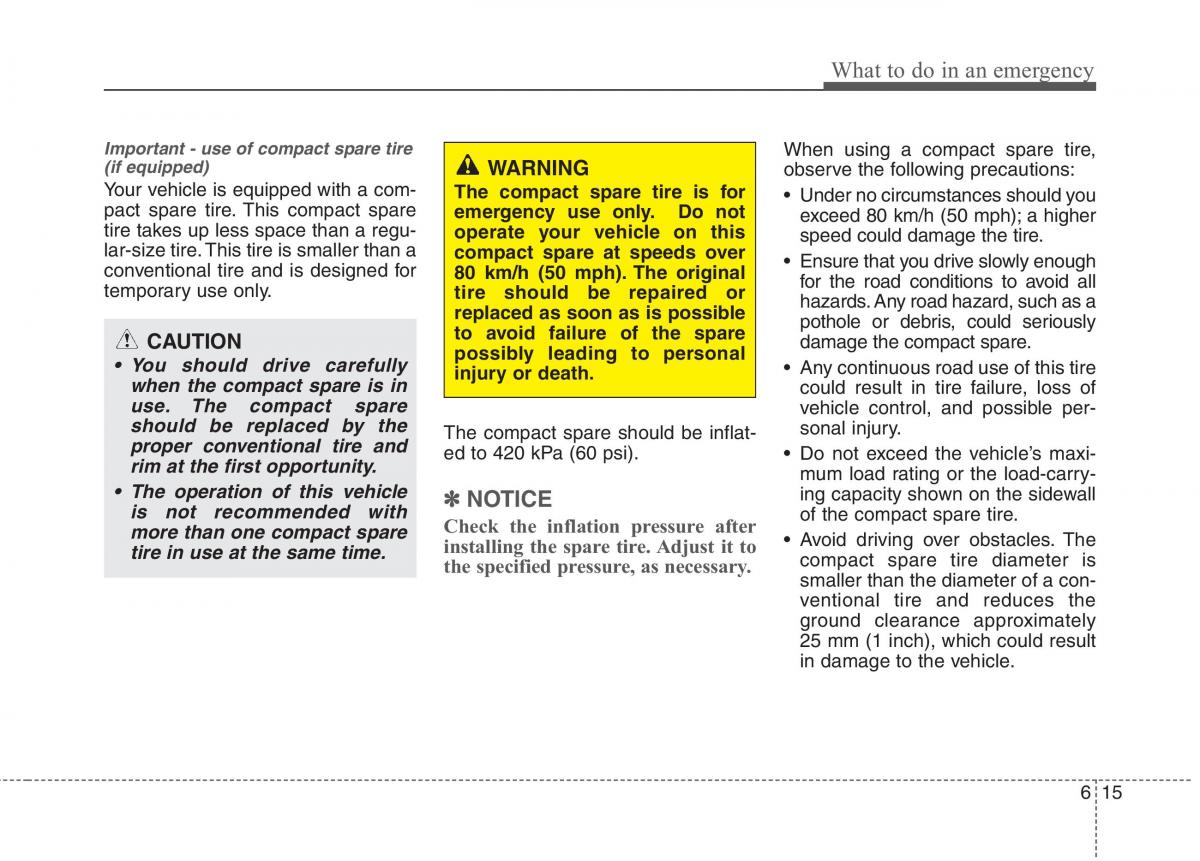 What to do in an emergency

Important - use of compact spare tire (if equipped)

Your vehicle is equipped with a compact spare tire. This compact spare tire takes up less space than a regular-size tire. This tire is smaller than a conventional tire and is designed for temporary use only.

CAUTION

• You should drive carefully when the compact spare is in use. The compact spare should be replaced by the proper conventional tire and rim at the first opportunity.

• The operation of this vehicle is not recommended with more than one compact spare tire in use at the same time.

WARNING

The compact spare tire is for emergency use only. Do not operate your vehicle on this compact spare at speeds over 80 km/h (50 mph). The original tire should be repaired or replaced as soon as is possible to avoid failure of the spare possibly leading to personal injury or death.

The compact spare should be inflated to 420 kPa (60 psi).

✽ NOTICE

Check the inflation pressure after installing the spare tire. Adjust it to the specified pressure, as necessary.

When using a compact spare tire, observe the following precautions:

• Under no circumstances should you exceed 80 km/h (50 mph); a higher speed could damage the tire.

• Ensure that you drive slowly enough for the road conditions to avoid all hazards. Any road hazard, such as a pothole or debris, could seriously damage the compact spare.

• Any continuous road use of this tire could result in tire failure, loss of vehicle control, and possible personal injury.

• Do not exceed the vehicle's maximum load rating or the load-carrying capacity shown on the sidewall of the compact spare tire.

• Avoid driving over obstacles. The compact spare tire diameter is smaller than the diameter of a conventional tire and reduces the ground clearance approximately 25 mm (1 inch), which could result in damage to the vehicle.

6 15